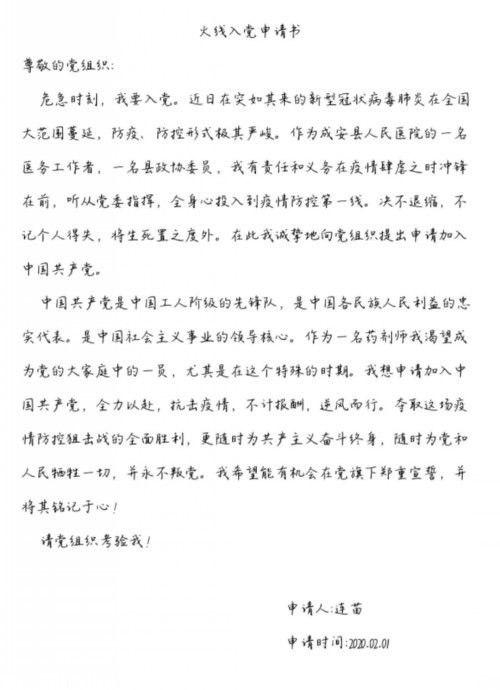 火线入党申请书

尊敬的党组织:

危急时刻，我要入党。近日在突如其来的新型冠状病毒肺炎在全国大范围蔓延，防疫、防控形式极其严峻。作为成安县人民医院的一名医务工作者，一名县政协委员，我有责任和义务在疫情肆虐之时冲锋在前，听从党委指挥，全身心投入到疫情防控第一线。决不退缩，不记个人得失，将生死置之度外。在此我诚挚地向党组织提出申请加入中国共产党。

中国共产党是中国工人阶级的先锋队，是中国各民族人民利益的忠实代表。是中国社会主义事业的领导核心。作为一名药剂师我渴望成为党的大家庭中的一员，尤其是在这个特殊的时期。我想申请加入中国共产党，全力以赴，抗击疫情，不计报酬，逆风而行。夺取这场疫情防控狙击战的全面胜利，更随时为共产主义奋斗终身，随时为党和人民牺牲一切，并永不叛党。我希望能有机会在党旗下郑重宣誓，并将其铭记于心!

请党组织考验我!

申请人:连苗

申请时间:2020.02.01